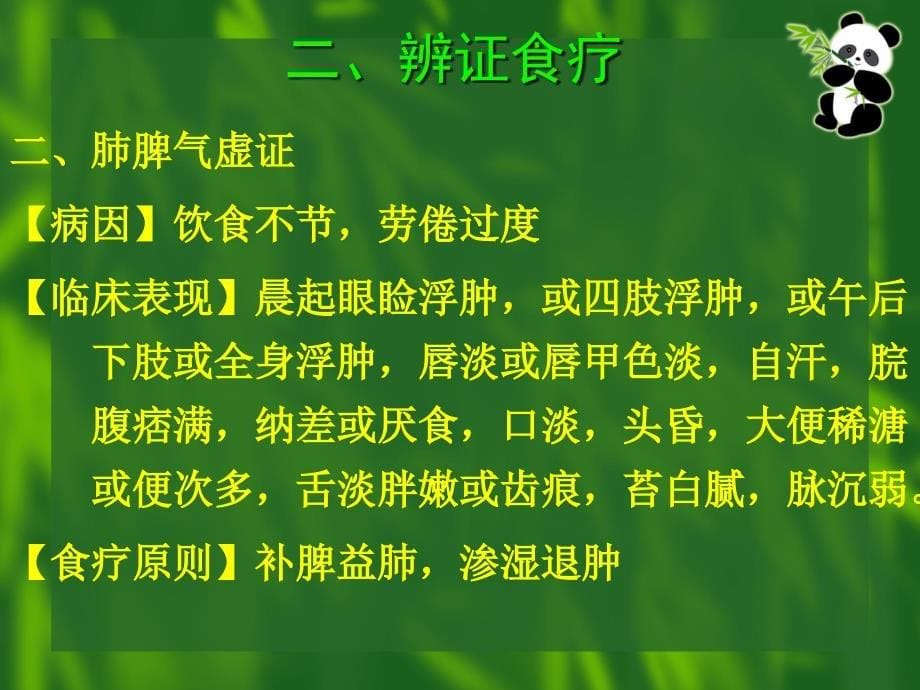 二、辨证食疗

二、肺脾气虚证

【病因】饮食不节，劳倦过度

【临床表现】晨起眼睑浮肿，或四肢浮肿，或午后下肢或全身浮肿，唇淡或唇甲色淡，自汗，脘腹痞满，纳差或厌食，口淡，头昏，大便稀溏或便次多，舌淡胖嫩或齿痕，苔白腻，脉沉弱。

【食疗原则】补脾益肺，渗湿退肿